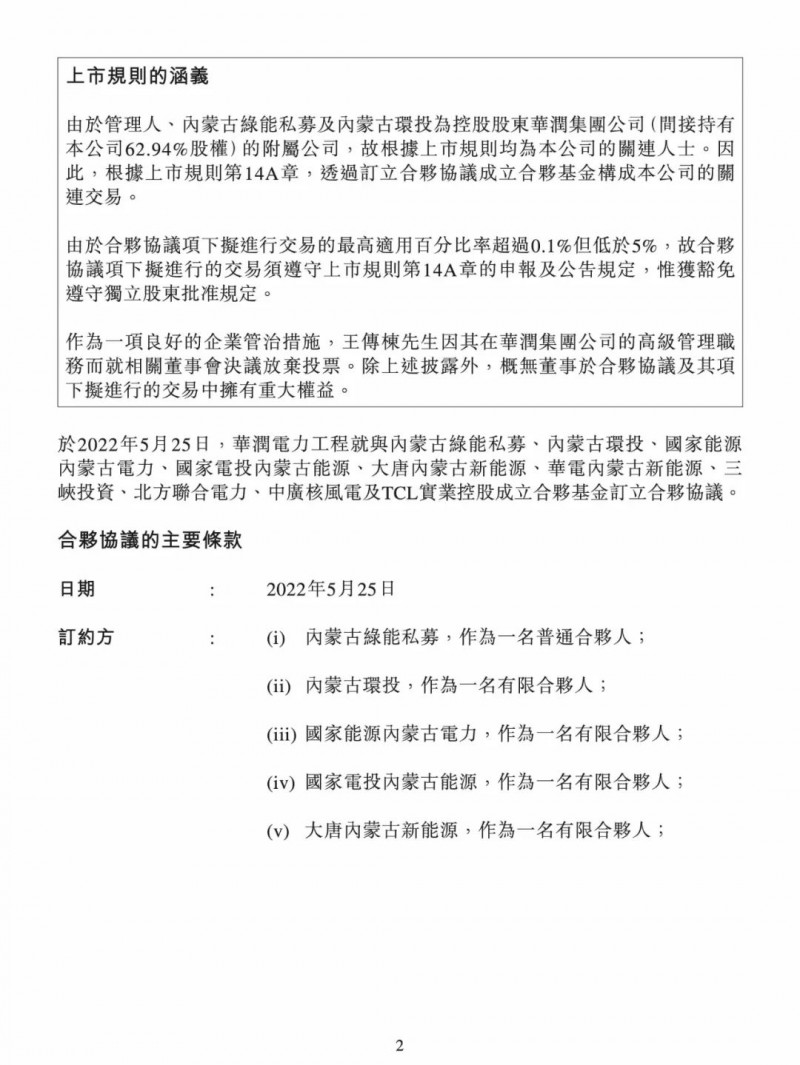 上市規則的涵義

由於管理人、內蒙古綠能私募及內蒙古環投為控股股東華潤集團公司(間接持有本公司62.94%股權)的附屬公司，故根據上市規則均為本公司的關連人士。因此，根據上市規則第14A章，透過訂立合夥協議成立合夥基金構成本公司的關連交易。

由於合夥協議項下擬進行交易的最高適用百分比率超過0.1%但低於5%，故合夥協議項下擬進行的交易須遵守上市規則第14A章的申報及公告規定，惟獲豁免遵守獨立股東批准規定。

作為一項良好的企業管治措施，王傳棟先生因其在華潤集團公司的高級管理職務而就相關董事會決議放棄投票。除上述披露外，概無董事於合夥協議及其項下擬進行的交易中擁有重大權益。

於2022年5月25日，華潤電力工程就與內蒙古綠能私募、內蒙古環投、國家能源內蒙古電力、國家電投內蒙古能源、大唐內蒙古新能源、華電內蒙古新能源、三峽投資、北方聯合電力、中廣核風電及TCL實業控股成立合夥基金訂立合夥協議。

合夥協議的主要條款

日期 : 2022年5月25日

訂約方 : (i) 內蒙古綠能私募，作為一名普通合夥人；

(ii) 內蒙古環投，作為一名有限合夥人；

(iii) 國家能源內蒙古電力，作為一名有限合夥人；

(iv) 國家電投內蒙古能源，作為一名有限合夥人；

(v) 大唐內蒙古新能源，作為一名有限合夥人；

2